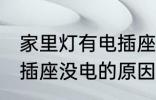 家里灯有电插座
插座没电的原因